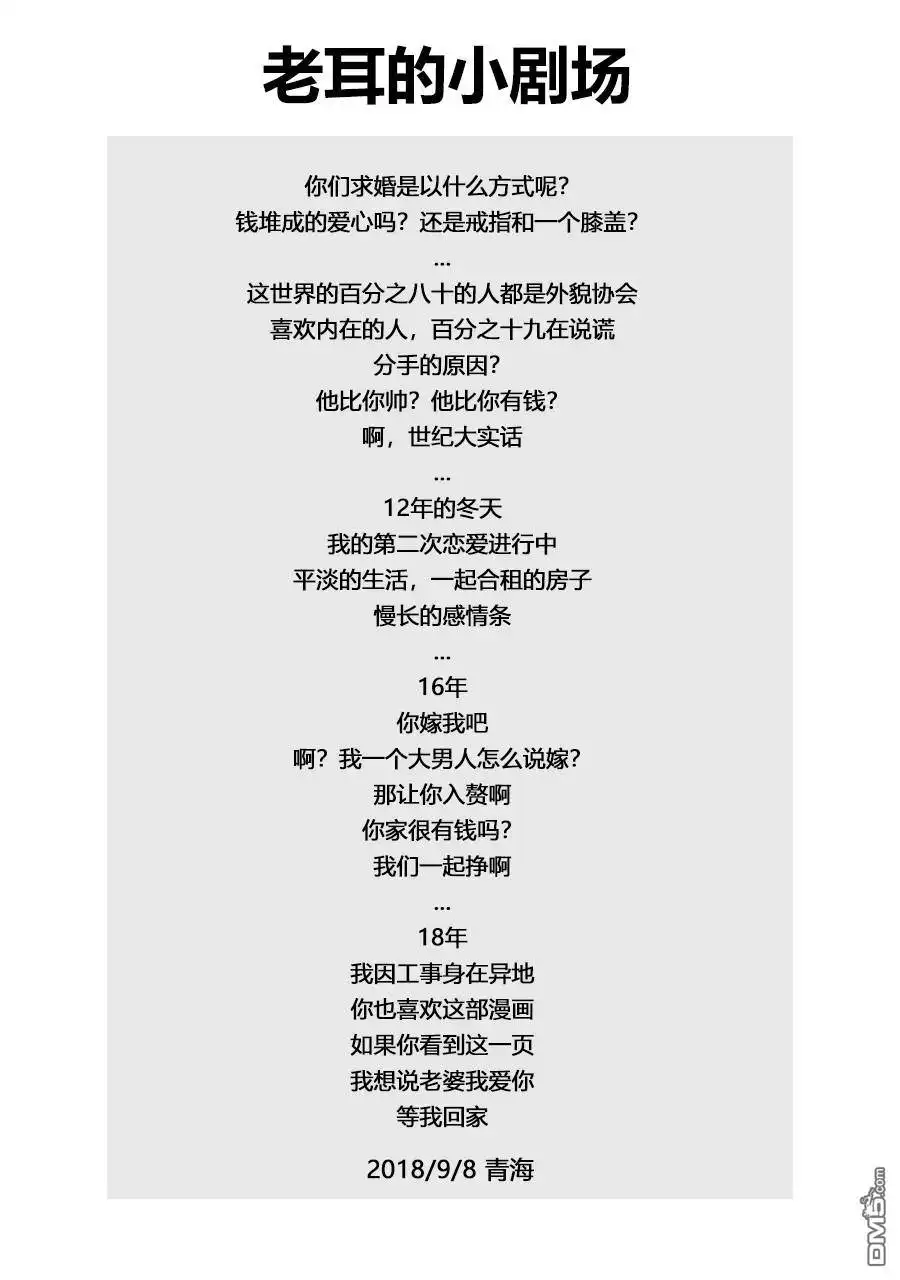 老耳的小剧场

你们求婚是以什么方式呢？
钱堆成的爱心吗？还是戒指和一个膝盖？
...
这世界的百分之八十的人都是外貌协会
喜欢内在的人，百分之十九在说谎
分手的原因？
他比你帅？他比你有钱？
啊，世纪大实话
...
12年的冬天
我的第二次恋爱进行中
平淡的生活，一起合租的房子
慢长的感情条
...
16年
你嫁我吧
啊？我一个大男人怎么说嫁？
那让你入赘啊
你家很有钱吗？
我们一起挣啊
...
18年
我因工事身在异地
你也喜欢这部漫画
如果你看到这一页
我想说老婆我爱你
等我回家

2018/9/8 青海

DM5.com